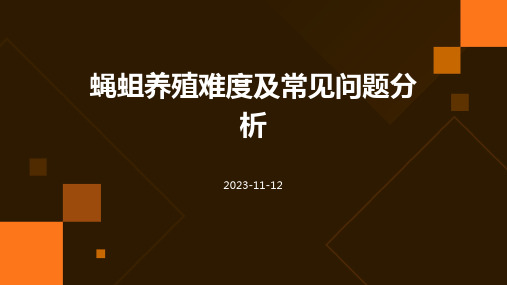 蝇蛆养殖难度及常见问题分析

2023-11-12